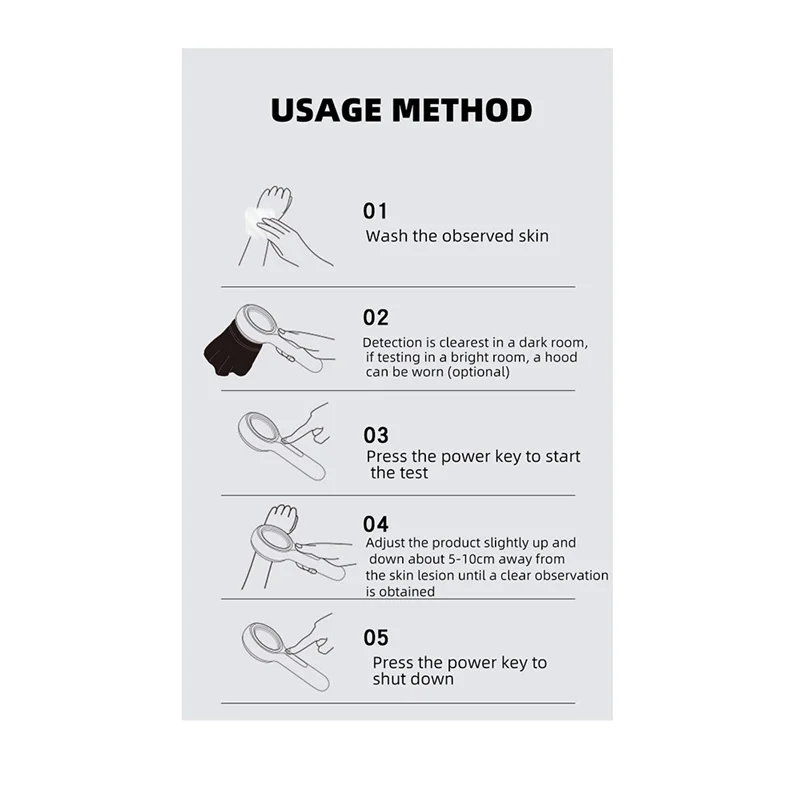 USAGE METHOD

01
Wash the observed skin

02
Detection is clearest in a dark room, if testing in a bright room, a hood can be worn (optional)

03
Press the power key to start the test

04
Adjust the product slightly up and down about 5-10cm away from the skin lesion until a clear observation is obtained

05
Press the power key to shut down